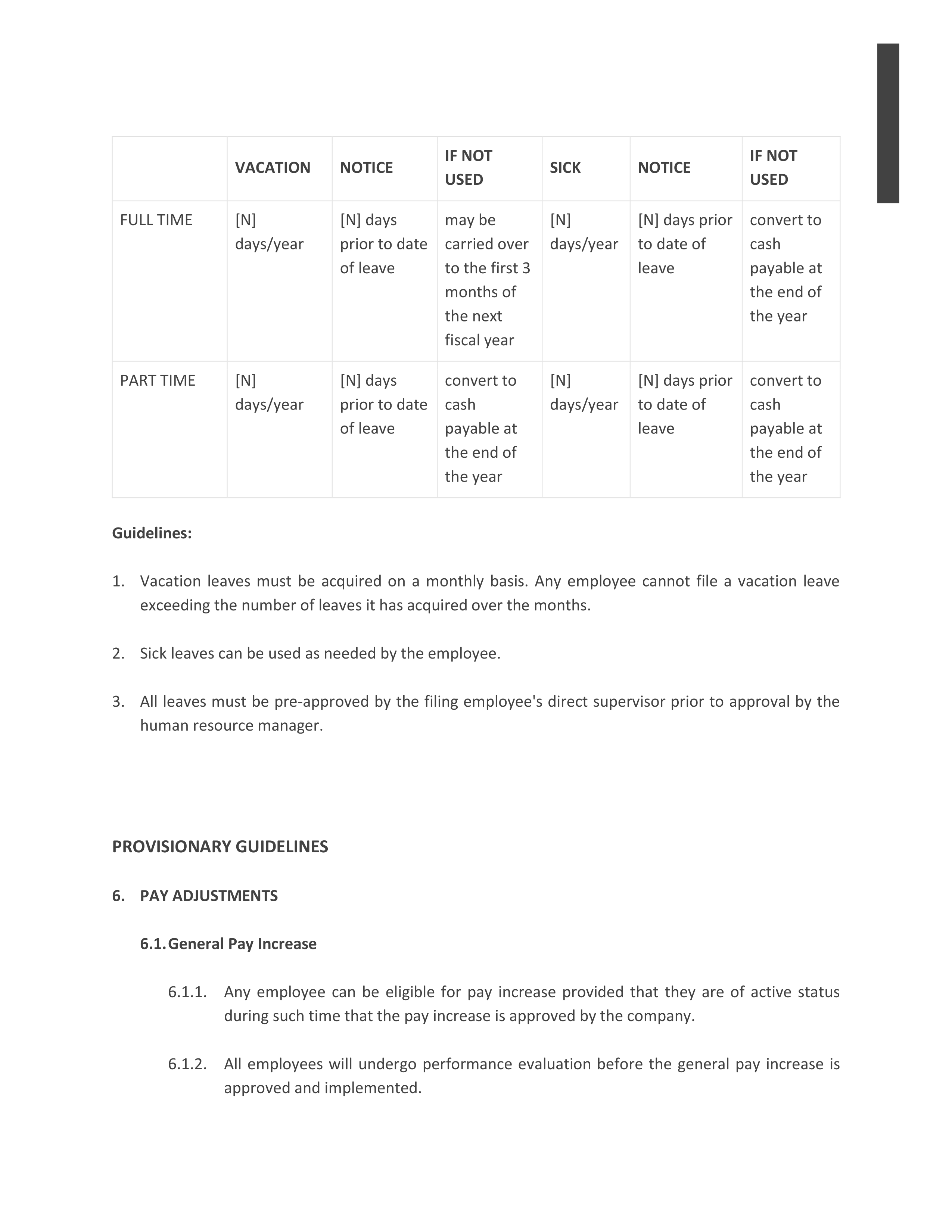 | | VACATION | NOTICE | IF NOT USED | SICK | NOTICE | IF NOT USED |
|---|---|---|---|---|---|---|
| FULL TIME | [N] days/year | [N] days prior to date of leave | may be carried over to the first 3 months of the next fiscal year | [N] days/year | [N] days prior to date of leave | convert to cash payable at the end of the year |
| PART TIME | [N] days/year | [N] days prior to date of leave | convert to cash payable at the end of the year | [N] days/year | [N] days prior to date of leave | convert to cash payable at the end of the year |

Guidelines:

1. Vacation leaves must be acquired on a monthly basis. Any employee cannot file a vacation leave exceeding the number of leaves it has acquired over the months.

2. Sick leaves can be used as needed by the employee.

3. All leaves must be pre-approved by the filing employee's direct supervisor prior to approval by the human resource manager.

PROVISIONARY GUIDELINES

6. PAY ADJUSTMENTS

6.1. General Pay Increase

6.1.1. Any employee can be eligible for pay increase provided that they are of active status during such time that the pay increase is approved by the company.

6.1.2. All employees will undergo performance evaluation before the general pay increase is approved and implemented.